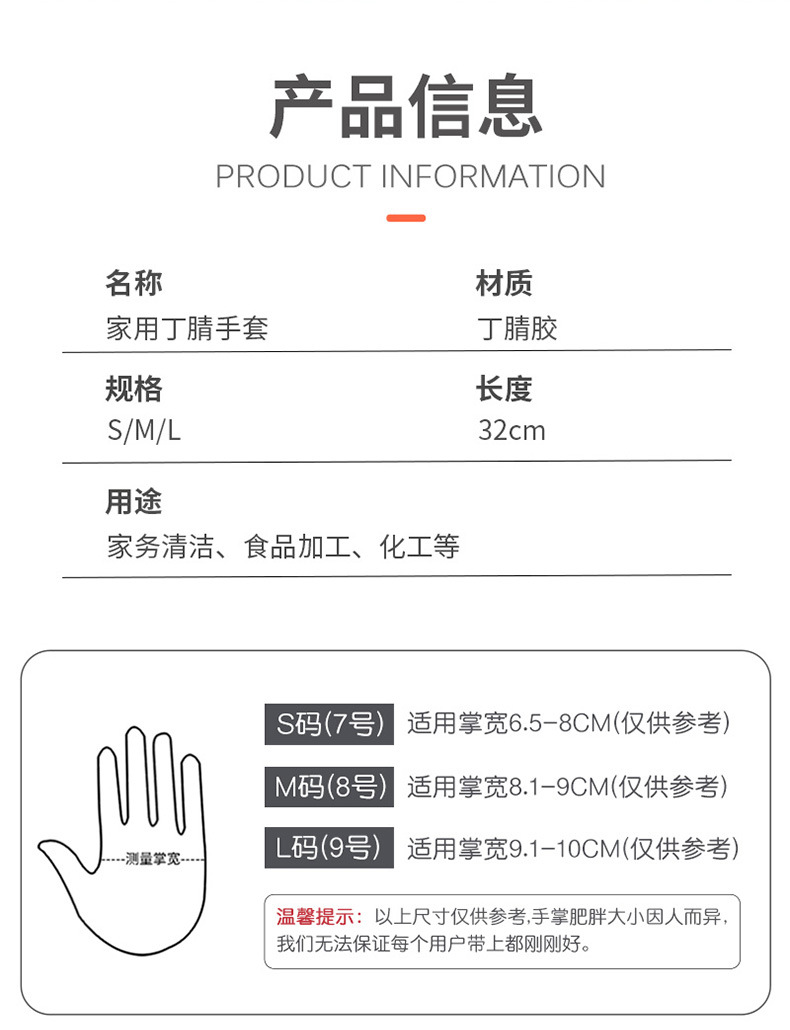 产品信息

PRODUCT INFORMATION

名称
家用丁腈手套

材质
丁腈胶

规格
S/M/L

长度
32cm

用途
家务清洁、食品加工、化工等

测量掌宽

S码(7号) 适用掌宽6.5-8CM(仅供参考)

M码(8号) 适用掌宽8.1-9CM(仅供参考)

L码(9号) 适用掌宽9.1-10CM(仅供参考)

温馨提示：以上尺寸仅供参考,手掌肥胖大小因人而异,我们无法保证每个用户带上都刚刚好。